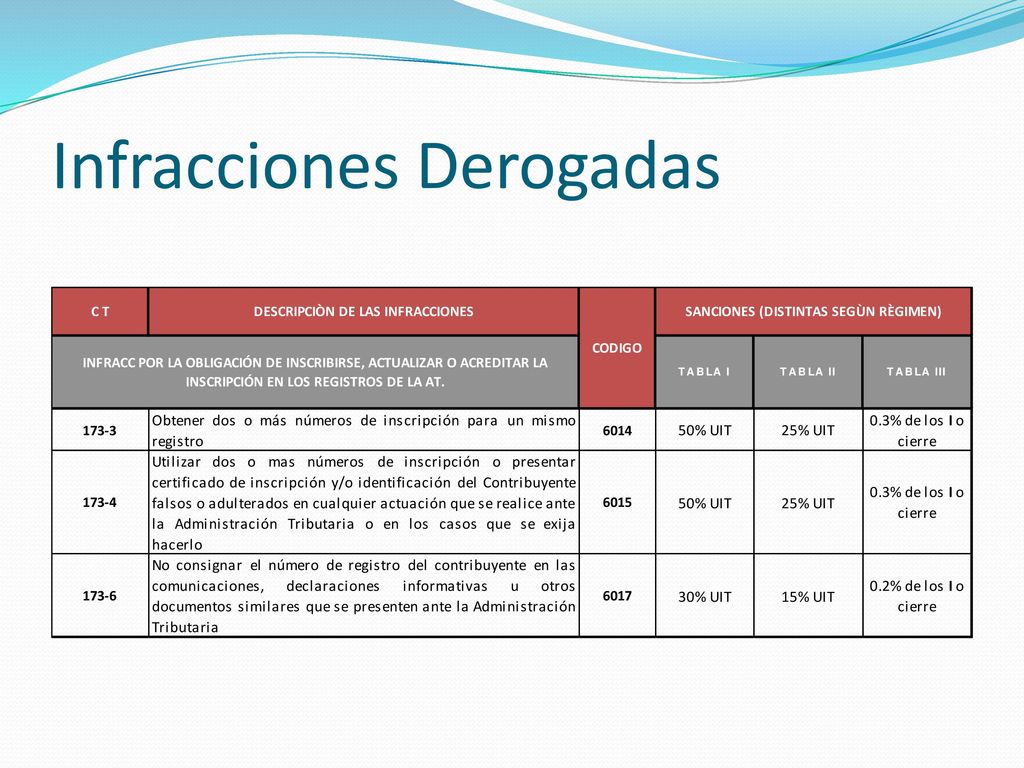 Infracciones Derogadas

| C T | DESCRIPCIÒN DE LAS INFRACCIONES | CODIGO | SANCIONES (DISTINTAS SEGÙN RÈGIMEN) | | |
|---|---|---|---|---|---|
| INFRACC POR LA OBLIGACIÓN DE INSCRIBIRSE, ACTUALIZAR O ACREDITAR LA INSCRIPCIÓN EN LOS REGISTROS DE LA AT. | | | TABLA I | TABLA II | TABLA III |
| 173-3 | Obtener dos o más números de inscripción para un mismo registro | 6014 | 50% UIT | 25% UIT | 0.3% de los I o cierre |
| 173-4 | Utilizar dos o mas números de inscripción o presentar certificado de inscripción y/o identificación del Contribuyente falsos o adulterados en cualquier actuación que se realice ante la Administración Tributaria o en los casos que se exija hacerlo | 6015 | 50% UIT | 25% UIT | 0.3% de los I o cierre |
| 173-6 | No consignar el número de registro del contribuyente en las comunicaciones, declaraciones informativas u otros documentos similares que se presenten ante la Administración Tributaria | 6017 | 30% UIT | 15% UIT | 0.2% de los I o cierre |